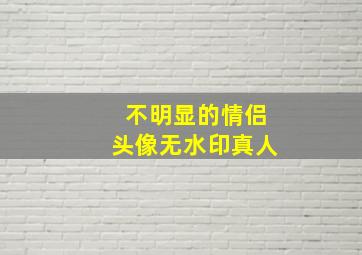 不明显的情侣
头像无水印真人